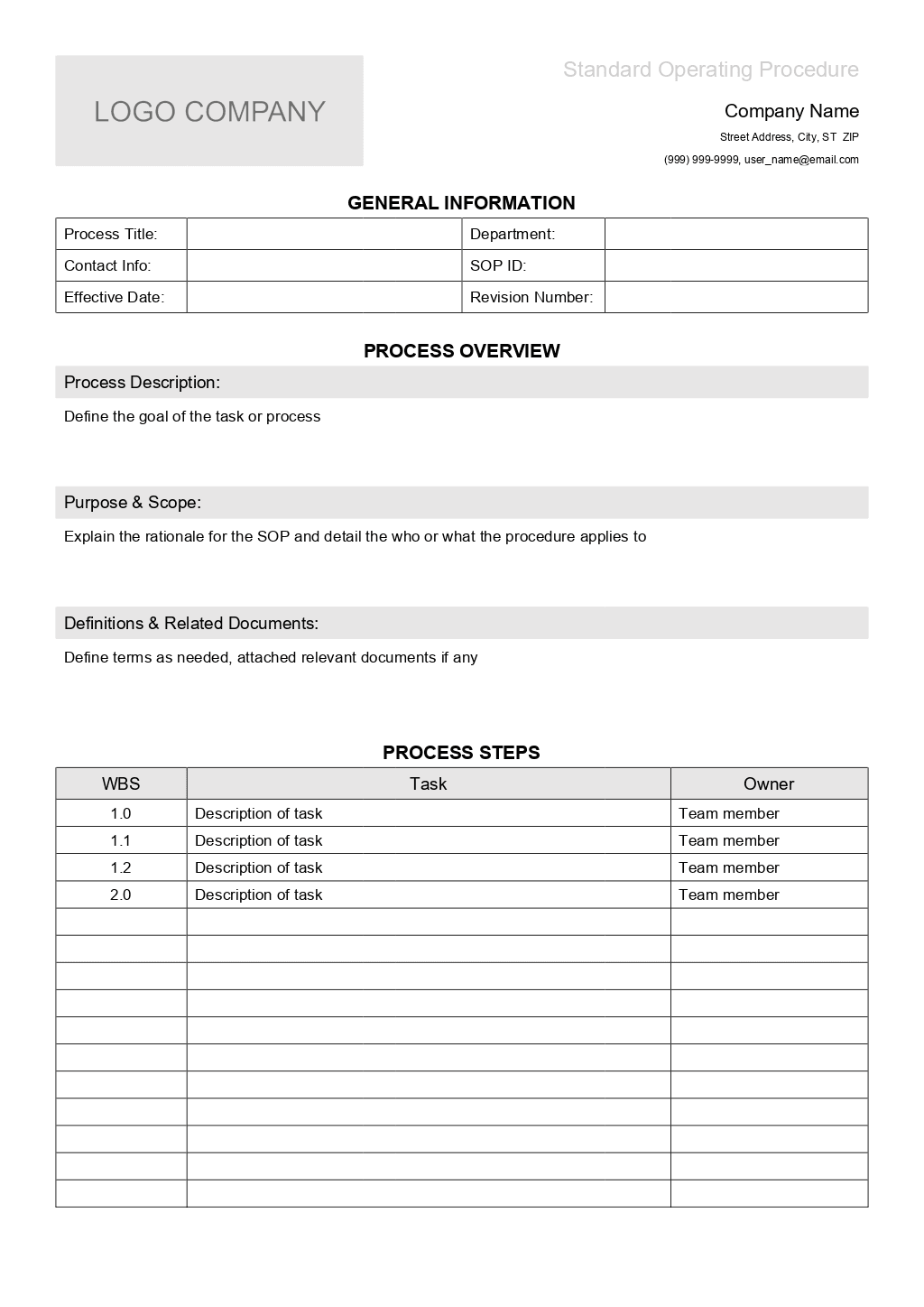 LOGO COMPANY

Standard Operating Procedure

Company Name

Street Address, City, ST ZIP

(999) 999-9999, user_name@email.com

GENERAL INFORMATION

| Process Title: | | Department: | |
|---|---|---|---|
| Contact Info: | | SOP ID: | |
| Effective Date: | | Revision Number: | |

PROCESS OVERVIEW

Process Description:

Define the goal of the task or process

Purpose & Scope:

Explain the rationale for the SOP and detail the who or what the procedure applies to

Definitions & Related Documents:

Define terms as needed, attached relevant documents if any

PROCESS STEPS

| WBS | Task | Owner |
|---|---|---|
| 1.0 | Description of task | Team member |
| 1.1 | Description of task | Team member |
| 1.2 | Description of task | Team member |
| 2.0 | Description of task | Team member |
| | | |
| | | |
| | | |
| | | |
| | | |
| | | |
| | | |
| | | |
| | | |
| | | |
| | | |